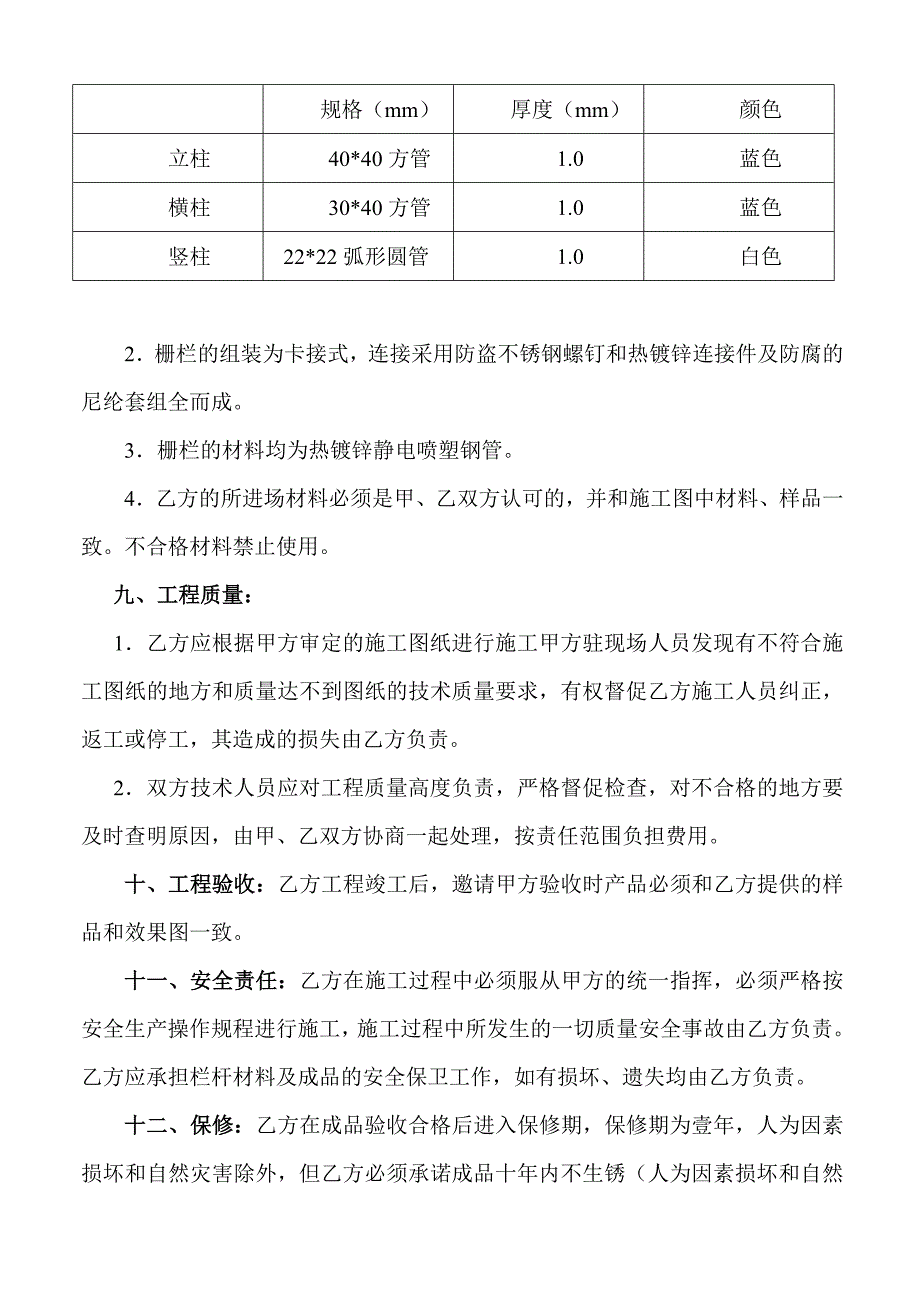 |  | 规格（mm） | 厚度（mm） | 颜色 |
|---|---|---|---|
| 立柱 | 40*40 方管 | 1.0 | 蓝色 |
| 横柱 | 30*40 方管 | 1.0 | 蓝色 |
| 竖柱 | 22*22 弧形圆管 | 1.0 | 白色 |

2．栅栏的组装为卡接式，连接采用防盗不锈钢螺钉和热镀锌连接件及防腐的尼纶套组全而成。

3．栅栏的材料均为热镀锌静电喷塑钢管。

4．乙方的所进场材料必须是甲、乙双方认可的，并和施工图中材料、样品一致。不合格材料禁止使用。

九、工程质量：

1．乙方应根据甲方审定的施工图纸进行施工甲方驻现场人员发现有不符合施工图纸的地方和质量达不到图纸的技术质量要求，有权督促乙方施工人员纠正，返工或停工，其造成的损失由乙方负责。

2．双方技术人员应对工程质量高度负责，严格督促检查，对不合格的地方要及时查明原因，由甲、乙双方协商一起处理，按责任范围负担费用。

十、工程验收：乙方工程竣工后，邀请甲方验收时产品必须和乙方提供的样品和效果图一致。

十一、安全责任：乙方在施工过程中必须服从甲方的统一指挥，必须严格按安全生产操作规程进行施工，施工过程中所发生的一切质量安全事故由乙方负责。乙方应承担栏杆材料及成品的安全保卫工作，如有损坏、遗失均由乙方负责。

十二、保修：乙方在成品验收合格后进入保修期，保修期为壹年，人为因素损坏和自然灾害除外，但乙方必须承诺成品十年内不生锈（人为因素损坏和自然